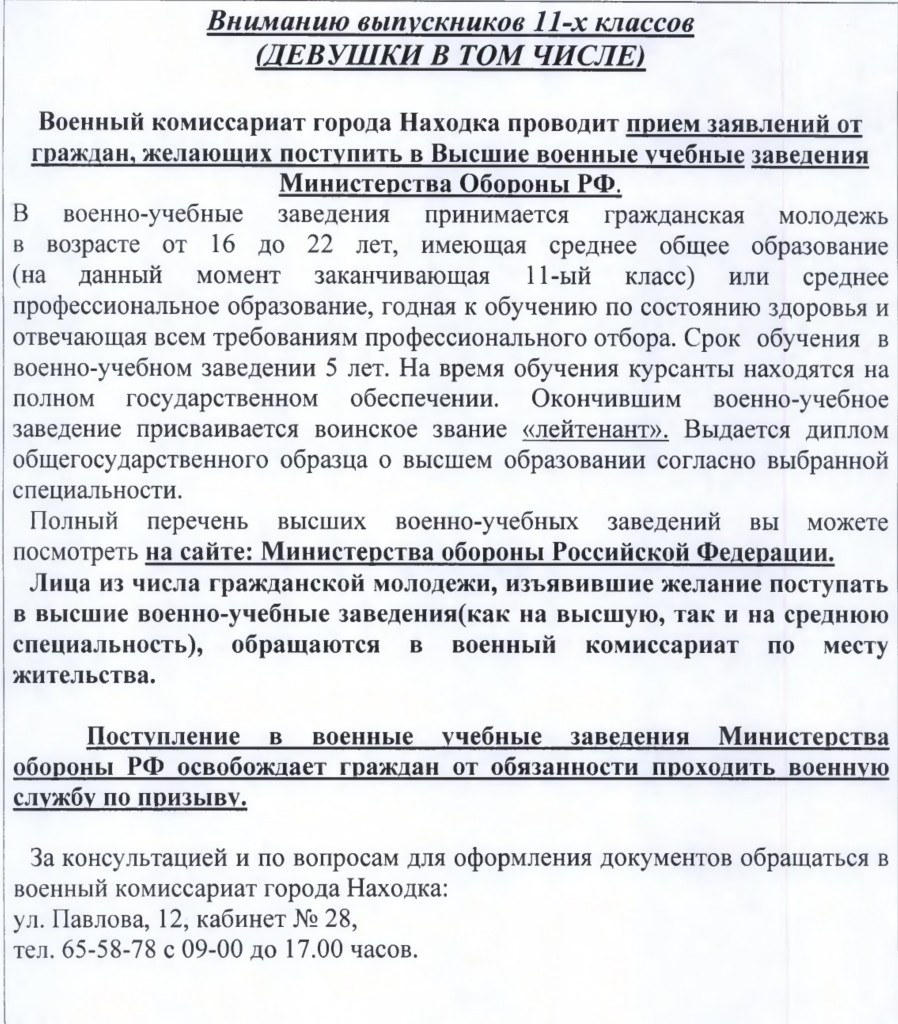 Вниманию выпускников 11-х классов
(ДЕВУШКИ В ТОМ ЧИСЛЕ)

Военный комиссариат города Находка проводит прием заявлений от граждан, желающих поступить в Высшие военные учебные заведения Министерства Обороны РФ.
В военно-учебные заведения принимается гражданская молодежь в возрасте от 16 до 22 лет, имеющая среднее общее образование (на данный момент заканчивающая 11-ый класс) или среднее профессиональное образование, годная к обучению по состоянию здоровья и отвечающая всем требованиям профессионального отбора. Срок обучения в военно-учебном заведении 5 лет. На время обучения курсанты находятся на полном государственном обеспечении. Окончившим военно-учебное заведение присваивается воинское звание «лейтенант». Выдается диплом общегосударственного образца о высшем образовании согласно выбранной специальности.
Полный перечень высших военно-учебных заведений вы можете посмотреть на сайте: Министерства обороны Российской Федерации.
Лица из числа гражданской молодежи, изъявившие желание поступать в высшие военно-учебные заведения(как на высшую, так и на среднюю специальность), обращаются в военный комиссариат по месту жительства.

Поступление в военные учебные заведения Министерства обороны РФ освобождает граждан от обязанности проходить военную службу по призыву.

За консультацией и по вопросам для оформления документов обращаться в военный комиссариат города Находка:
ул. Павлова, 12, кабинет № 28,
тел. 65-58-78 с 09-00 до 17.00 часов.